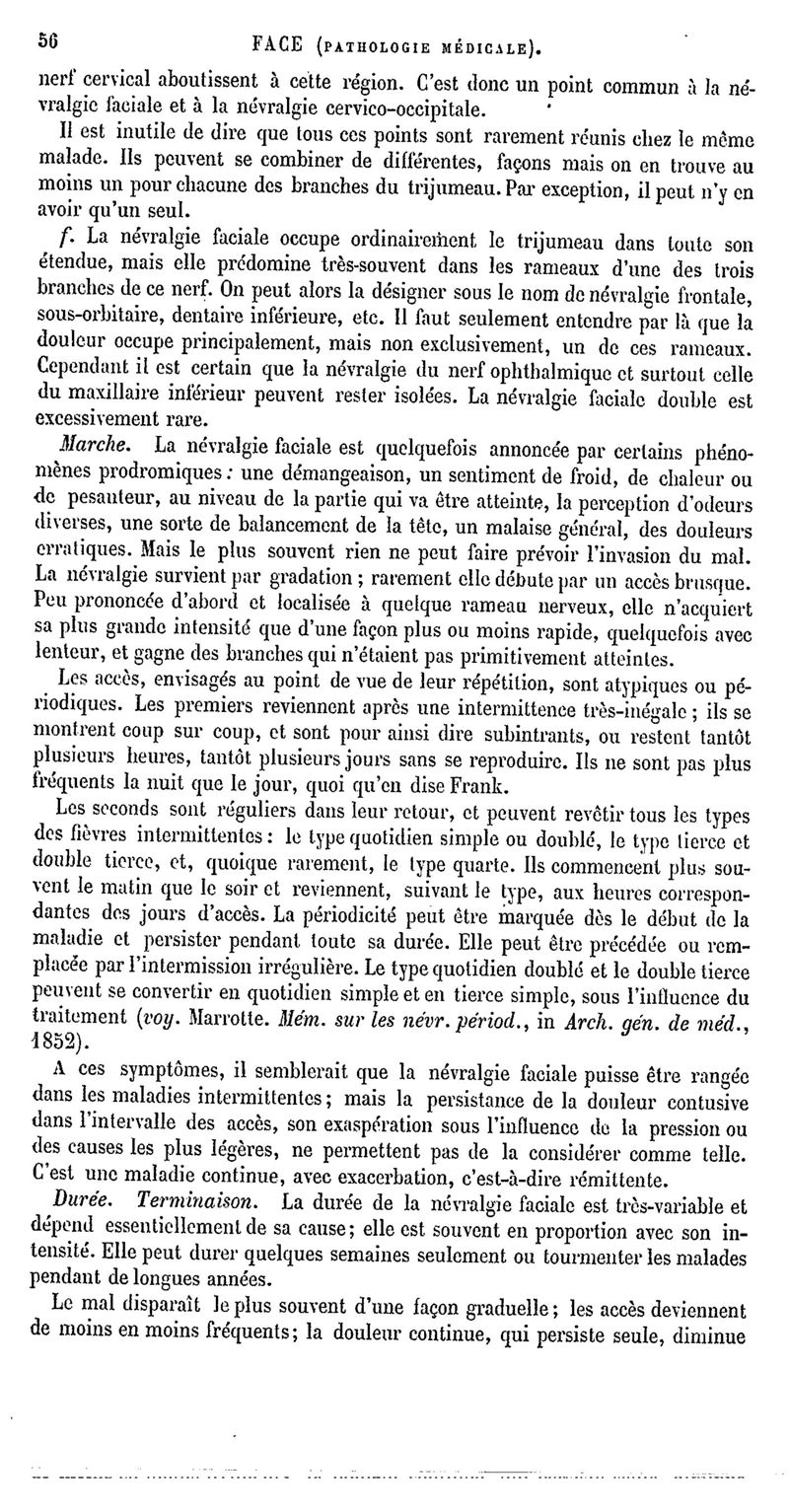 56 FACE (PATHOLOGIE MÉDICALE).

nerf cervical aboutissent à cette région. C'est donc un point commun à la névralgie faciale et à la névralgie cervico-occipitale.

Il est inutile de dire que tous ces points sont rarement réunis chez le même malade. Ils peuvent se combiner de différentes, façons mais on en trouve au moins un pour chacune des branches du trijumeau. Par exception, il peut n'y en avoir qu'un seul.

f. La névralgie faciale occupe ordinairement le trijumeau dans toute son étendue, mais elle prédomine très-souvent dans les rameaux d'une des trois branches de ce nerf. On peut alors la désigner sous le nom de névralgie frontale, sous-orbitaire, dentaire inférieure, etc. Il faut seulement entendre par là que la douleur occupe principalement, mais non exclusivement, un de ces rameaux. Cependant il est certain que la névralgie du nerf ophthalmique et surtout celle du maxillaire inférieur peuvent rester isolées. La névralgie faciale double est excessivement rare.

Marche. La névralgie faciale est quelquefois annoncée par certains phénomènes prodromiques : une démangeaison, un sentiment de froid, de chaleur ou de pesanteur, au niveau de la partie qui va être atteinte, la perception d'odeurs diverses, une sorte de balancement de la tête, un malaise général, des douleurs erratiques. Mais le plus souvent rien ne peut faire prévoir l'invasion du mal. La névralgie survient par gradation ; rarement elle débute par un accès brusque. Peu prononcée d'abord et localisée à quelque rameau nerveux, elle n'acquiert sa plus grande intensité que d'une façon plus ou moins rapide, quelquefois avec lenteur, et gagne des branches qui n'étaient pas primitivement atteintes.

Les accès, envisagés au point de vue de leur répétition, sont atypiques ou périodiques. Les premiers reviennent après une intermittence très-inégale ; ils se montrent coup sur coup, et sont pour ainsi dire subintrants, ou restent tantôt plusieurs heures, tantôt plusieurs jours sans se reproduire. Ils ne sont pas plus fréquents la nuit que le jour, quoi qu'en dise Frank.

Les seconds sont réguliers dans leur retour, et peuvent revêtir tous les types des fièvres intermittentes : le type quotidien simple ou doublé, le type tierce et double tierce, et, quoique rarement, le type quarte. Ils commencent plus souvent le matin que le soir et reviennent, suivant le type, aux heures correspondantes des jours d'accès. La périodicité peut être marquée dès le début de la maladie et persister pendant toute sa durée. Elle peut être précédée ou remplacée par l'intermission irrégulière. Le type quotidien doublé et le double tierce peuvent se convertir en quotidien simple et en tierce simple, sous l'influence du traitement (voy. Marrotte. Mém. sur les névr. périod., in Arch. gén. de méd., 1852).

A ces symptômes, il semblerait que la névralgie faciale puisse être rangée dans les maladies intermittentes ; mais la persistance de la douleur contusive dans l'intervalle des accès, son exaspération sous l'influence de la pression ou des causes les plus légères, ne permettent pas de la considérer comme telle. C'est une maladie continue, avec exacerbation, c'est-à-dire rémittente.

Durée. Terminaison. La durée de la névralgie faciale est très-variable et dépend essentiellement de sa cause ; elle est souvent en proportion avec son intensité. Elle peut durer quelques semaines seulement ou tourmenter les malades pendant de longues années.

Le mal disparaît le plus souvent d'une façon graduelle ; les accès deviennent de moins en moins fréquents ; la douleur continue, qui persiste seule, diminue